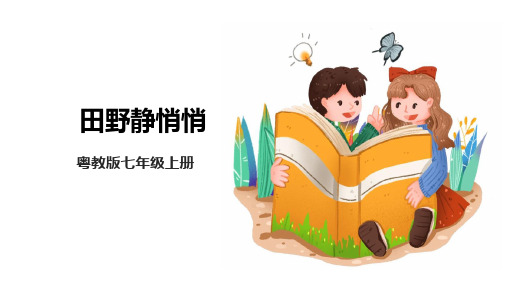 田野静悄悄

粤教版七年级上册